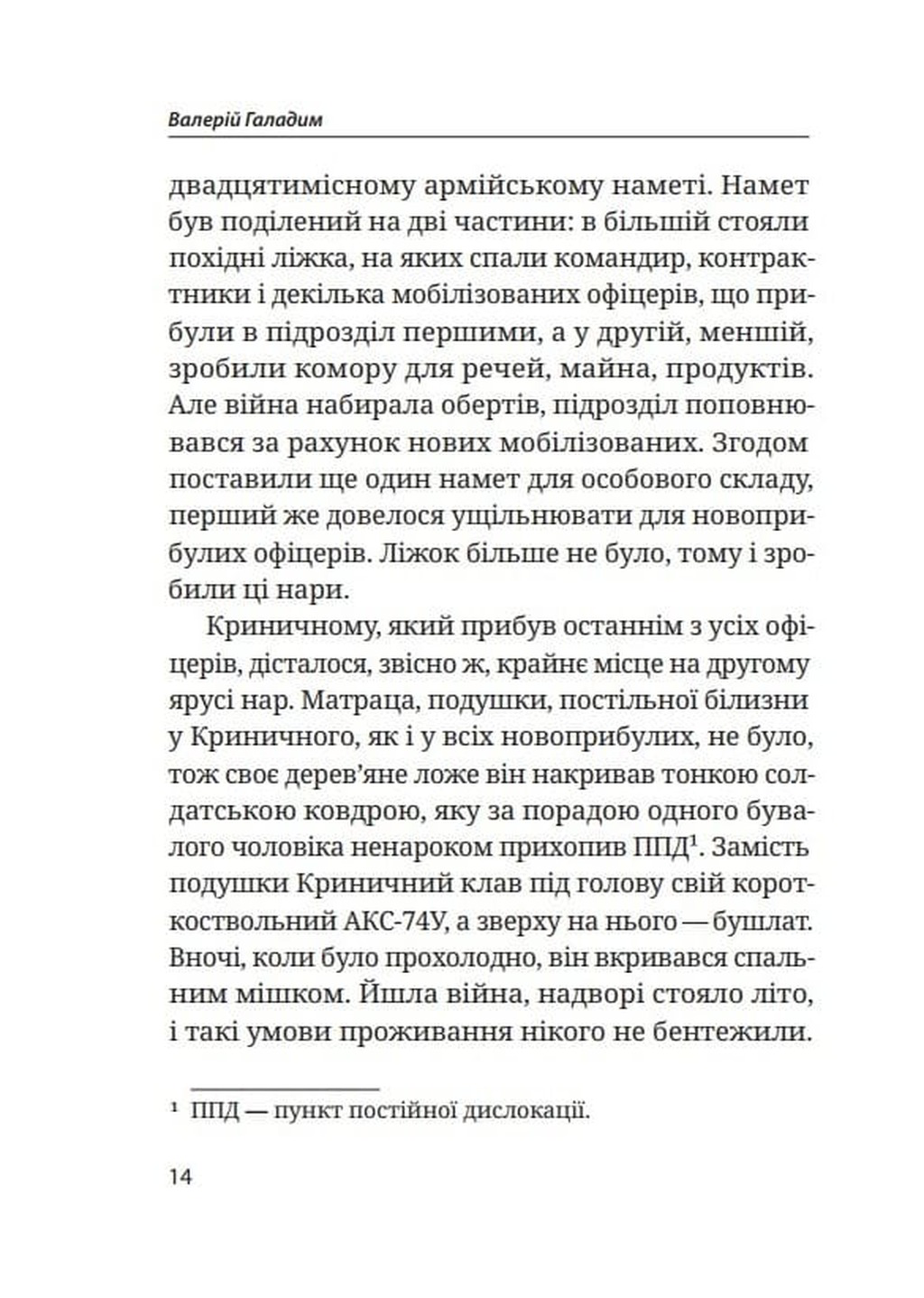 Валерій Галадим

двадцятимісному армійському наметі. Намет був поділений на дві частини: в більшій стояли похідні ліжка, на яких спали командир, контрактники і декілька мобілізованих офіцерів, що прибули в підрозділ першими, а у другій, меншій, зробили комору для речей, майна, продуктів. Але війна набирала обертів, підрозділ поповнювався за рахунок нових мобілізованих. Згодом поставили ще один намет для особового складу, перший же довелося ущільнювати для новоприбулих офіцерів. Ліжок більше не було, тому і зробили ці нари.

Криничному, який прибув останнім з усіх офіцерів, дісталося, звісно ж, крайнє місце на другому ярусі нар. Матраца, подушки, постільної білизни у Криничного, як і у всіх новоприбулих, не було, тож своє дерев'яне ложе він накривав тонкою солдатською ковдрою, яку за порадою одного бувалого чоловіка ненароком прихопив ППД$^{1}$. Замість подушки Криничний клав під голову свій короткоствольний АКС-74У, а зверху на нього — бушлат. Вночі, коли було прохолодно, він вкривався спальним мішком. Йшла війна, надворі стояло літо, і такі умови проживання нікого не бентежили.

$^{1}$ ППД — пункт постійної дислокації.

14